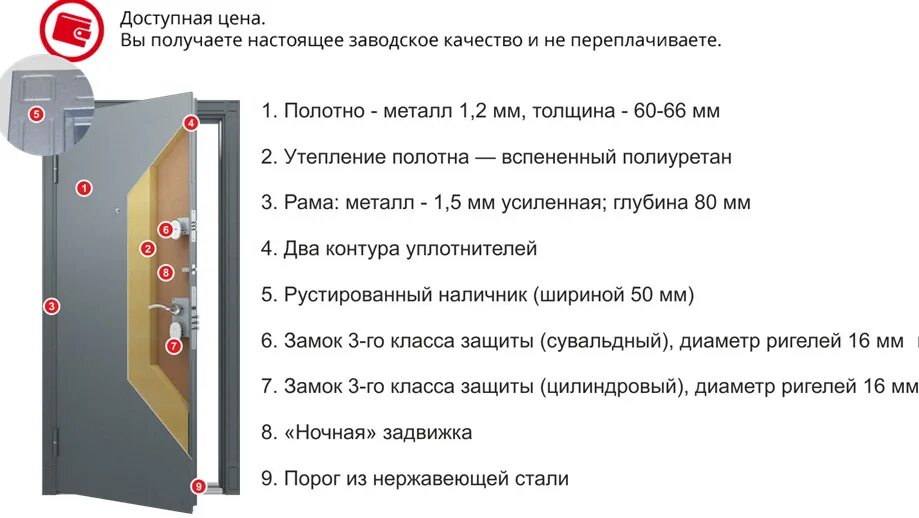 Доступная цена.
Вы получаете настоящее заводское качество и не переплачиваете.

5
4
1
6
2
8
3
7
9

1. Полотно - металл 1,2 мм, толщина - 60-66 мм

2. Утепление полотна — вспененный полиуретан

3. Рама: металл - 1,5 мм усиленная; глубина 80 мм

4. Два контура уплотнителей

5. Рустированный наличник (шириной 50 мм)

6. Замок 3-го класса защиты (сувальдный), диаметр ригелей 16 мм

7. Замок 3-го класса защиты (цилиндровый), диаметр ригелей 16 мм

8. «Ночная» задвижка

9. Порог из нержавеющей стали